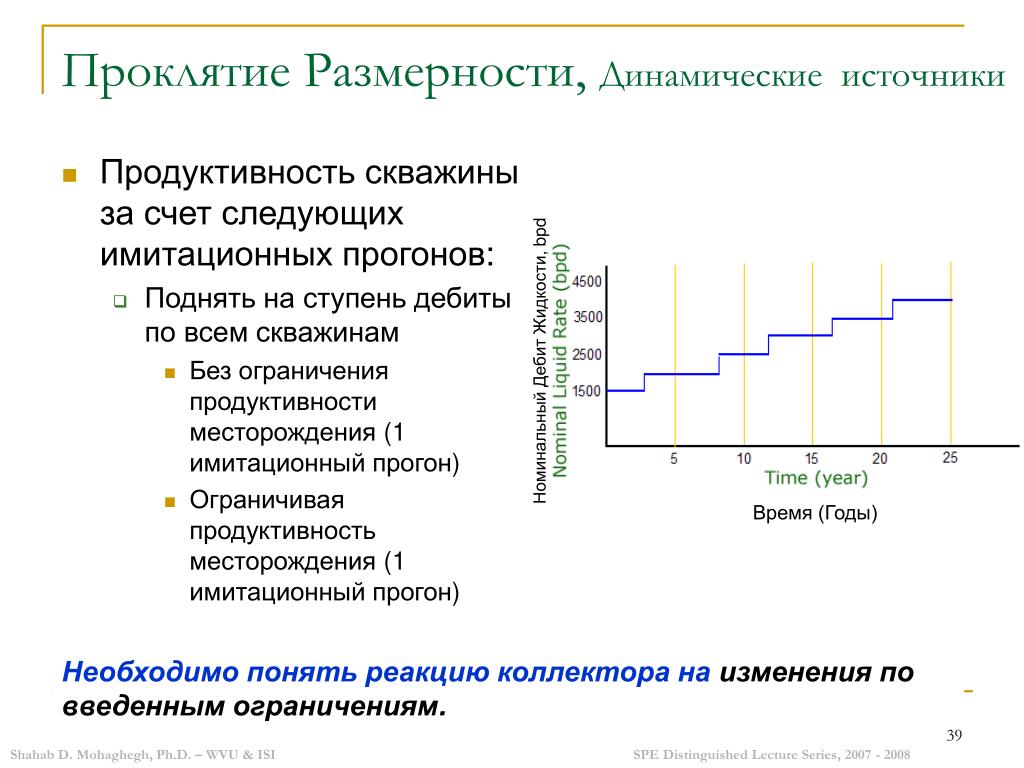 Проклятие Размерности, Динамические источники

Продуктивность скважины за счет следующих имитационных прогонов:

Поднять на ступень дебиты по всем скважинам

Без ограничения продуктивности месторождения (1 имитационный прогон)

Ограничивая продуктивность месторождения (1 имитационный прогон)

Номинальный Дебит Жидкости, bpd
Nominal Liquid Rate (bpd)
4500
3500
2500
1500
5
10
15
20
25
Time (year)
Время (Годы)

Необходимо понять реакцию коллектора на изменения по введенным ограничениям.

39

Shahab D. Mohaghegh, Ph.D. – WVU & ISI

SPE Distinguished Lecture Series, 2007 - 2008